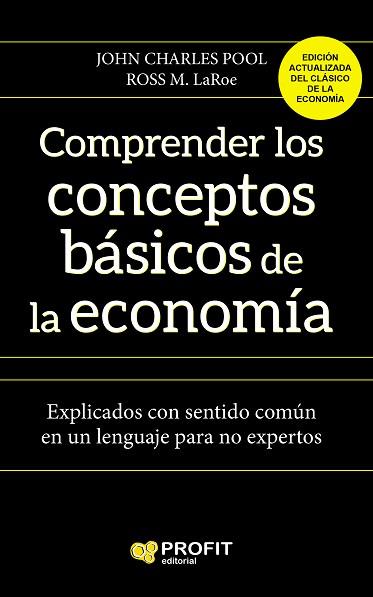 JOHN CHARLES POOL
ROSS M. LaRoe

EDICIÓN ACTUALIZADA DEL CLÁSICO DE LA ECONOMÍA

Comprender los conceptos básicos de la economía

Explicados con sentido común en un lenguaje para no expertos

PROFIT
editorial